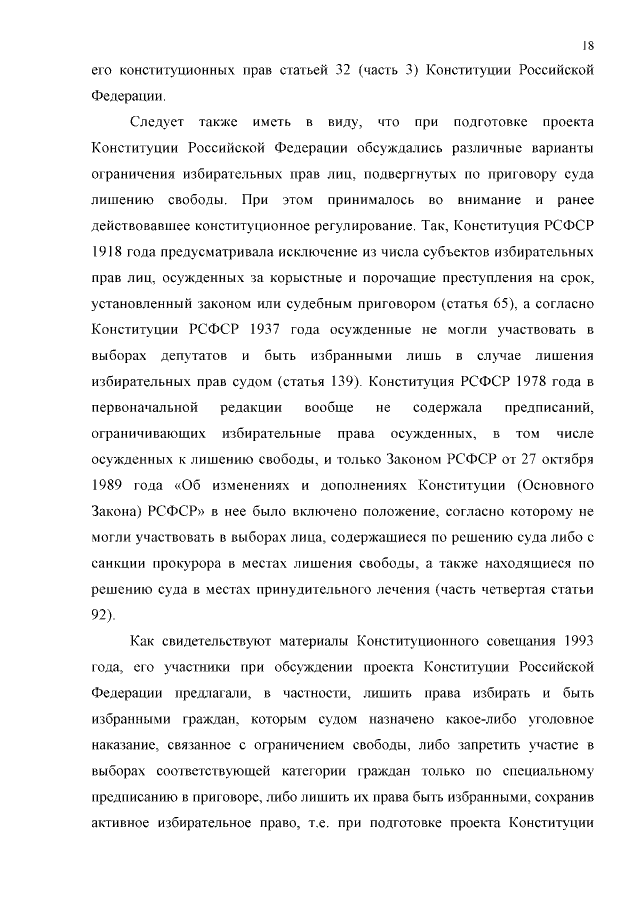 18

его конституционных прав статьей 32 (часть 3) Конституции Российской Федерации.

Следует также иметь в виду, что при подготовке проекта Конституции Российской Федерации обсуждались различные варианты ограничения избирательных прав лиц, подвергнутых по приговору суда лишению свободы. При этом принималось во внимание и ранее действовавшее конституционное регулирование. Так, Конституция РСФСР 1918 года предусматривала исключение из числа субъектов избирательных прав лиц, осужденных за корыстные и порочащие преступления на срок, установленный законом или судебным приговором (статья 65), а согласно Конституции РСФСР 1937 года осужденные не могли участвовать в выборах депутатов и быть избранными лишь в случае лишения избирательных прав судом (статья 139). Конституция РСФСР 1978 года в первоначальной редакции вообще не содержала предписаний, ограничивающих избирательные права осужденных, в том числе осужденных к лишению свободы, и только Законом РСФСР от 27 октября 1989 года «Об изменениях и дополнениях Конституции (Основного Закона) РСФСР» в нее было включено положение, согласно которому не могли участвовать в выборах лица, содержащиеся по решению суда либо с санкции прокурора в местах лишения свободы, а также находящиеся по решению суда в местах принудительного лечения (часть четвертая статьи 92).

Как свидетельствуют материалы Конституционного совещания 1993 года, его участники при обсуждении проекта Конституции Российской Федерации предлагали, в частности, лишить права избирать и быть избранными граждан, которым судом назначено какое-либо уголовное наказание, связанное с ограничением свободы, либо запретить участие в выборах соответствующей категории граждан только по специальному предписанию в приговоре, либо лишить их права быть избранными, сохранив активное избирательное право, т.е. при подготовке проекта Конституции